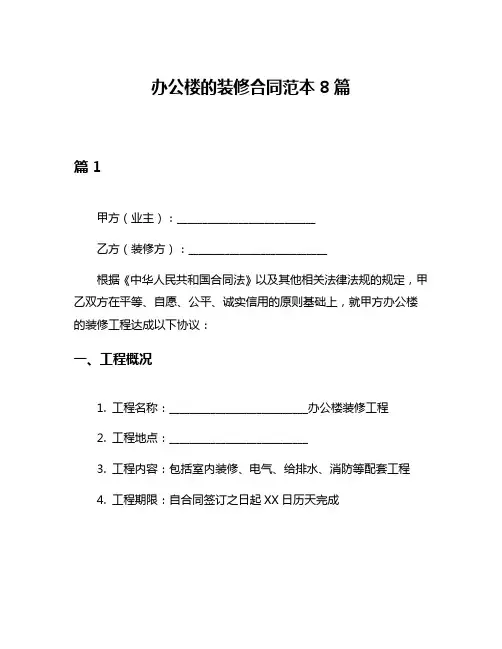 办公楼的装修合同范本 8 篇

篇 1

甲方（业主）：________________________

乙方（装修方）：________________________

根据《中华人民共和国合同法》以及其他相关法律法规的规定，甲乙双方在平等、自愿、公平、诚实信用的原则基础上，就甲方办公楼的装修工程达成以下协议：

一、工程概况

1. 工程名称：________________________办公楼装修工程

2. 工程地点：________________________

3. 工程内容：包括室内装修、电气、给排水、消防等配套工程

4. 工程期限：自合同签订之日起 XX 日历天完成